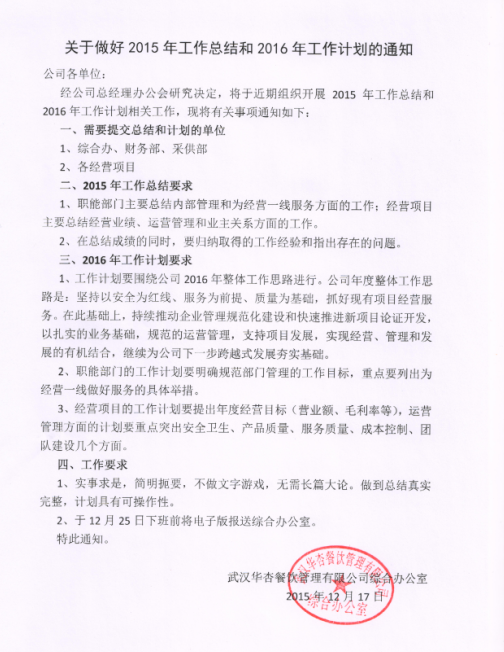 关于做好 2015 年工作总结和 2016 年工作计划的通知

公司各单位：

经公司总经理办公会研究决定，将于近期组织开展 2015 年工作总结和 2016 年工作计划相关工作，现将有关事项通知如下：

一、需要提交总结和计划的单位

1、综合办、财务部、采供部

2、各经营项目

二、2015 年工作总结要求

1、职能部门主要总结内部管理和为经营一线服务方面的工作；经营项目主要总结经营业绩、运营管理和业主关系方面的工作。

2、在总结成绩的同时，要归纳取得的工作经验和指出存在的问题。

三、2016 年工作计划要求

1、工作计划要围绕公司 2016 年整体工作思路进行。公司年度整体工作思路是：坚持以安全为红线、服务为前提、质量为基础，抓好现有项目经营服务。在此基础上，持续推动企业管理规范化建设和快速推进新项目论证开发，以扎实的业务基础，规范的运营管理，支持项目发展，实现经营、管理和发展的有机结合，继续为公司下一步跨越式发展夯实基础。

2、职能部门的工作计划要明确规范部门管理的工作目标，重点要列出为经营一线做好服务的具体举措。

3、经营项目的工作计划要提出年度经营目标（营业额、毛利率等），运营管理方面的计划要重点突出安全卫生、产品质量、服务质量、成本控制、团队建设几个方面。

四、工作要求

1、实事求是，简明扼要，不做文字游戏，无需长篇大论。做到总结真实完整，计划具有可操作性。

2、于 12 月 25 日下班前将电子版报送综合办公室。

特此通知。

武汉华杏餐饮管理有限公司综合办公室

2015 年 12 月 17 日

武汉华杏餐饮管理有限公司 综合办公室